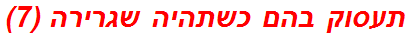 תעסוק בהם כשתהיה שגרירה (7)